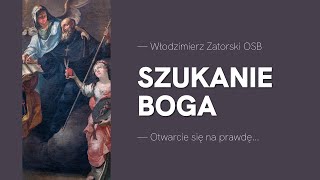 — Włodzimierz Zatorski OSB

SZUKANIE BOGA

— Otwarcie się na prawdę...